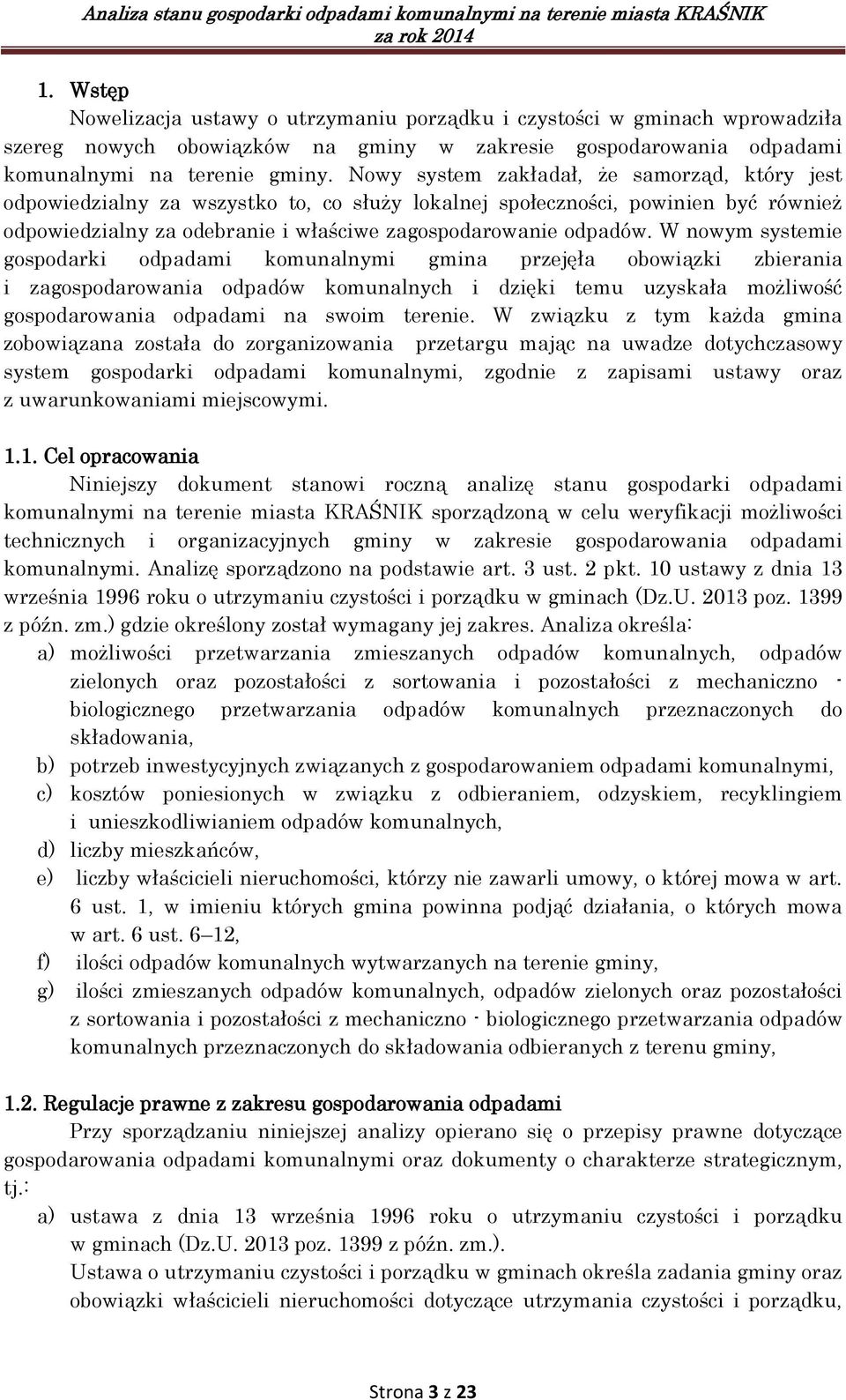 Analiza stanu gospodarki odpadami komunalnymi na terenie miasta KRAŚNIK za rok 2014

1. Wstęp

Nowelizacja ustawy o utrzymaniu porządku i czystości w gminach wprowadziła szereg nowych obowiązków na gminy w zakresie gospodarowania odpadami komunalnymi na terenie gminy. Nowy system zakładał, że samorząd, który jest odpowiedzialny za wszystko to, co służy lokalnej społeczności, powinien być również odpowiedzialny za odebranie i właściwe zagospodarowanie odpadów. W nowym systemie gospodarki odpadami komunalnymi gmina przejęła obowiązki zbierania i zagospodarowania odpadów komunalnych i dzięki temu uzyskała możliwość gospodarowania odpadami na swoim terenie. W związku z tym każda gmina zobowiązana została do zorganizowania przetargu mając na uwadze dotychczasowy system gospodarki odpadami komunalnymi, zgodnie z zapisami ustawy oraz z uwarunkowaniami miejscowymi.

1.1. Cel opracowania

Niniejszy dokument stanowi roczną analizę stanu gospodarki odpadami komunalnymi na terenie miasta KRAŚNIK sporządzoną w celu weryfikacji możliwości technicznych i organizacyjnych gminy w zakresie gospodarowania odpadami komunalnymi. Analizę sporządzono na podstawie art. 3 ust. 2 pkt. 10 ustawy z dnia 13 września 1996 roku o utrzymaniu czystości i porządku w gminach (Dz.U. 2013 poz. 1399 z późn. zm.) gdzie określony został wymagany jej zakres. Analiza określa:

a) możliwości przetwarzania zmieszanych odpadów komunalnych, odpadów zielonych oraz pozostałości z sortowania i pozostałości z mechaniczno - biologicznego przetwarzania odpadów komunalnych przeznaczonych do składowania,
b) potrzeb inwestycyjnych związanych z gospodarowaniem odpadami komunalnymi,
c) kosztów poniesionych w związku z odbieraniem, odzyskiem, recyklingiem i unieszkodliwianiem odpadów komunalnych,
d) liczby mieszkańców,
e) liczby właścicieli nieruchomości, którzy nie zawarli umowy, o której mowa w art. 6 ust. 1, w imieniu których gmina powinna podjąć działania, o których mowa w art. 6 ust. 6–12,
f) ilości odpadów komunalnych wytwarzanych na terenie gminy,
g) ilości zmieszanych odpadów komunalnych, odpadów zielonych oraz pozostałości z sortowania i pozostałości z mechaniczno - biologicznego przetwarzania odpadów komunalnych przeznaczonych do składowania odbieranych z terenu gminy,

1.2. Regulacje prawne z zakresu gospodarowania odpadami

Przy sporządzaniu niniejszej analizy opierano się o przepisy prawne dotyczące gospodarowania odpadami komunalnymi oraz dokumenty o charakterze strategicznym, tj.:

a) ustawa z dnia 13 września 1996 roku o utrzymaniu czystości i porządku w gminach (Dz.U. 2013 poz. 1399 z późn. zm.).
Ustawa o utrzymaniu czystości i porządku w gminach określa zadania gminy oraz obowiązki właścicieli nieruchomości dotyczące utrzymania czystości i porządku,

Strona 3 z 23